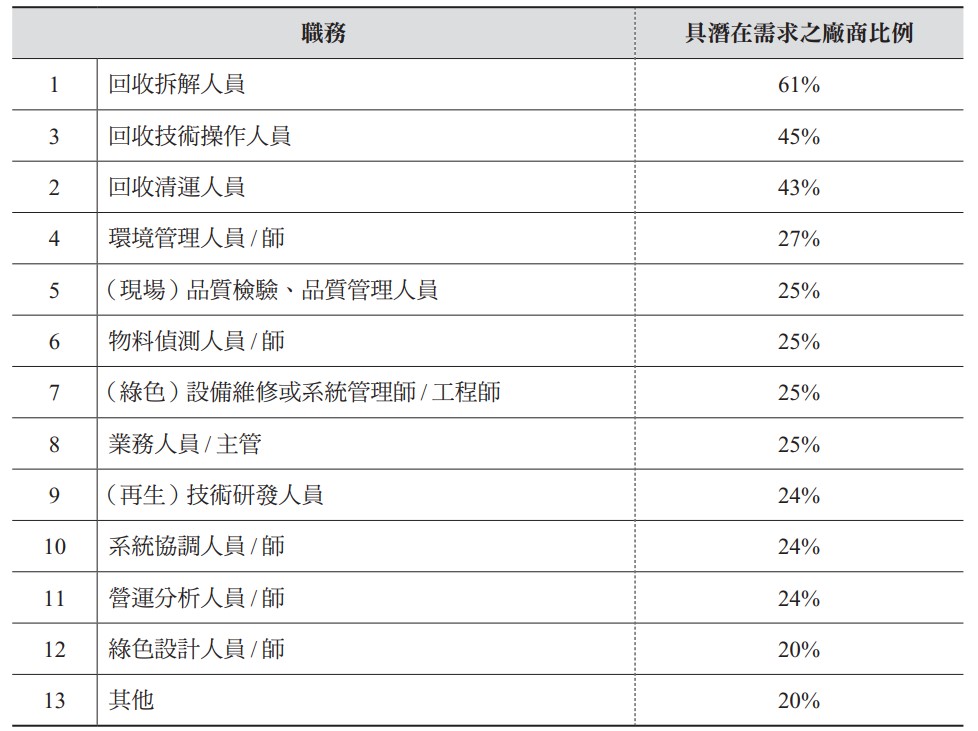 | | 職務 | 具潛在需求之廠商比例 |
|---|---|---|
| 1 | 回收拆解人員 | 61% |
| 3 | 回收技術操作人員 | 45% |
| 2 | 回收清運人員 | 43% |
| 4 | 環境管理人員 / 師 | 27% |
| 5 | （現場）品質檢驗、品質管理人員 | 25% |
| 6 | 物料偵測人員 / 師 | 25% |
| 7 | （綠色）設備維修或系統管理師 / 工程師 | 25% |
| 8 | 業務人員 / 主管 | 25% |
| 9 | （再生）技術研發人員 | 24% |
| 10 | 系統協調人員 / 師 | 24% |
| 11 | 營運分析人員 / 師 | 24% |
| 12 | 綠色設計人員 / 師 | 20% |
| 13 | 其他 | 20% |